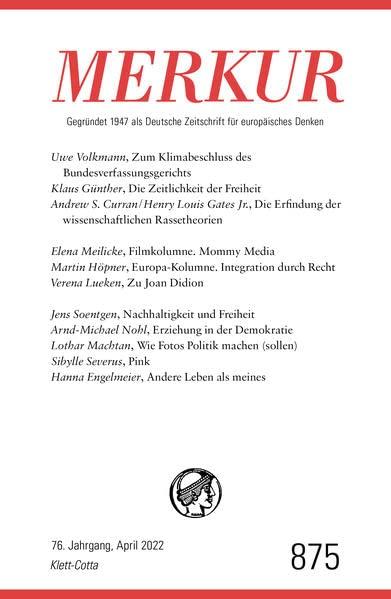 MERKUR

Gegründet 1947 als Deutsche Zeitschrift für europäisches Denken

Uwe Volkmann, Zum Klimabeschluss des Bundesverfassungsgerichts
Klaus Günther, Die Zeitlichkeit der Freiheit
Andrew S. Curran/Henry Louis Gates Jr., Die Erfindung der wissenschaftlichen Rassetheorien

Elena Meilicke, Filmkolumne. Mommy Media
Martin Höpner, Europa-Kolumne. Integration durch Recht
Verena Lueken, Zu Joan Didion

Jens Soentgen, Nachhaltigkeit und Freiheit
Arnd-Michael Nohl, Erziehung in der Demokratie
Lothar Machtan, Wie Fotos Politik machen (sollen)
Sibylle Severus, Pink
Hanna Engelmeier, Andere Leben als meines

76. Jahrgang, April 2022
Klett-Cotta

875